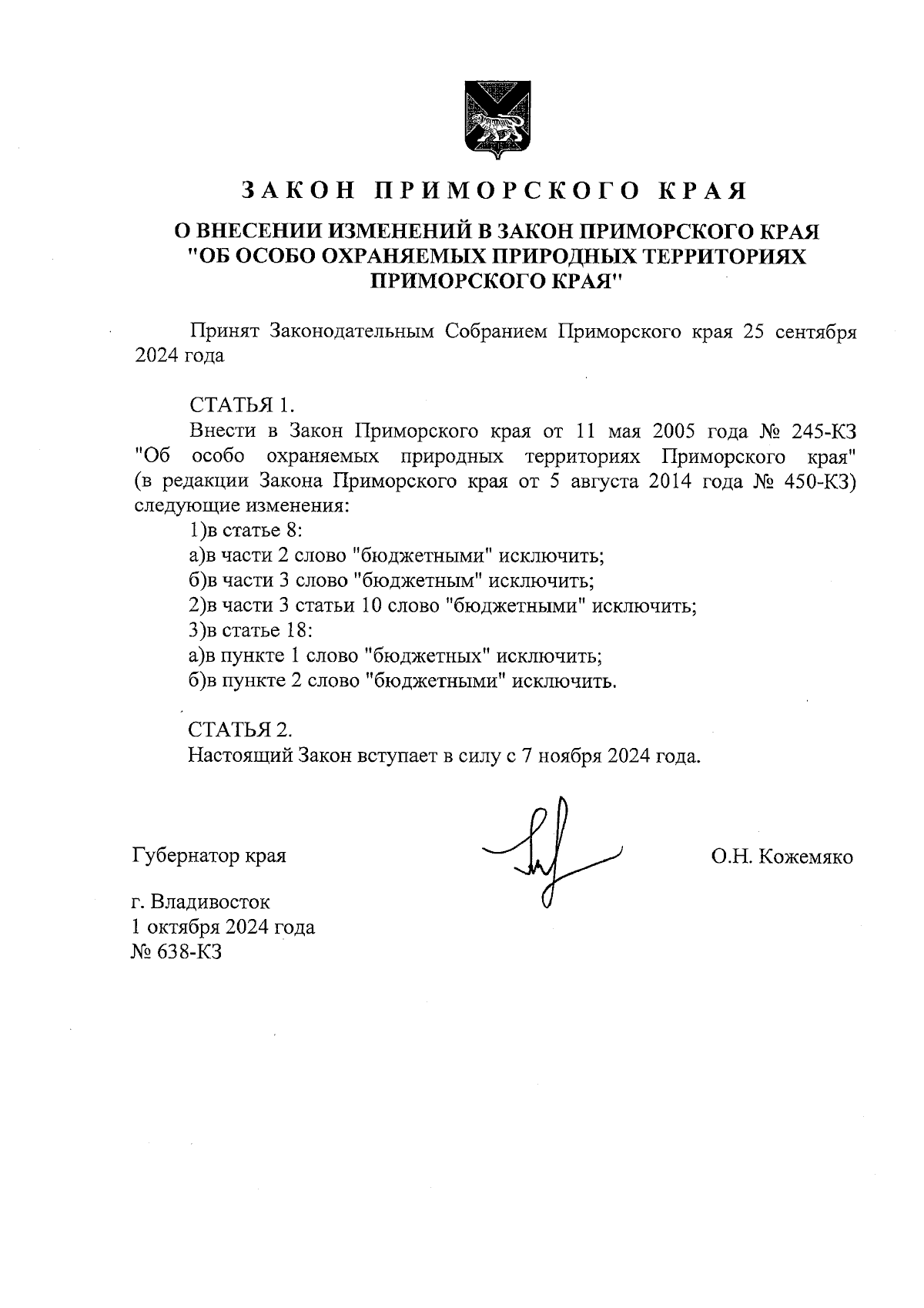 ЗАКОН ПРИМОРСКОГО КРАЯ

О ВНЕСЕНИИ ИЗМЕНЕНИЙ В ЗАКОН ПРИМОРСКОГО КРАЯ "ОБ ОСОБО ОХРАНЯЕМЫХ ПРИРОДНЫХ ТЕРРИТОРИЯХ ПРИМОРСКОГО КРАЯ"

Принят Законодательным Собранием Приморского края 25 сентября 2024 года

СТАТЬЯ 1.

Внести в Закон Приморского края от 11 мая 2005 года № 245-КЗ "Об особо охраняемых природных территориях Приморского края" (в редакции Закона Приморского края от 5 августа 2014 года № 450-КЗ) следующие изменения:

1)в статье 8:

а)в части 2 слово "бюджетными" исключить;

б)в части 3 слово "бюджетным" исключить;

2)в части 3 статьи 10 слово "бюджетными" исключить;

3)в статье 18:

а)в пункте 1 слово "бюджетных" исключить;

б)в пункте 2 слово "бюджетными" исключить.

СТАТЬЯ 2.

Настоящий Закон вступает в силу с 7 ноября 2024 года.

Губернатор края О.Н. Кожемяко

г. Владивосток
1 октября 2024 года
№ 638-КЗ